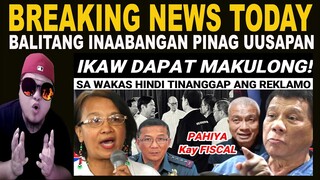 BREAKING NEWS TODAY
BALITANG INAABANGAN PINAG UUSAPAN

IKAW DAPAT MAKULONG!

SA WAKAS HINDI TINANGGAP ANG REKLAMO

PAHIYA Kay FISCAL